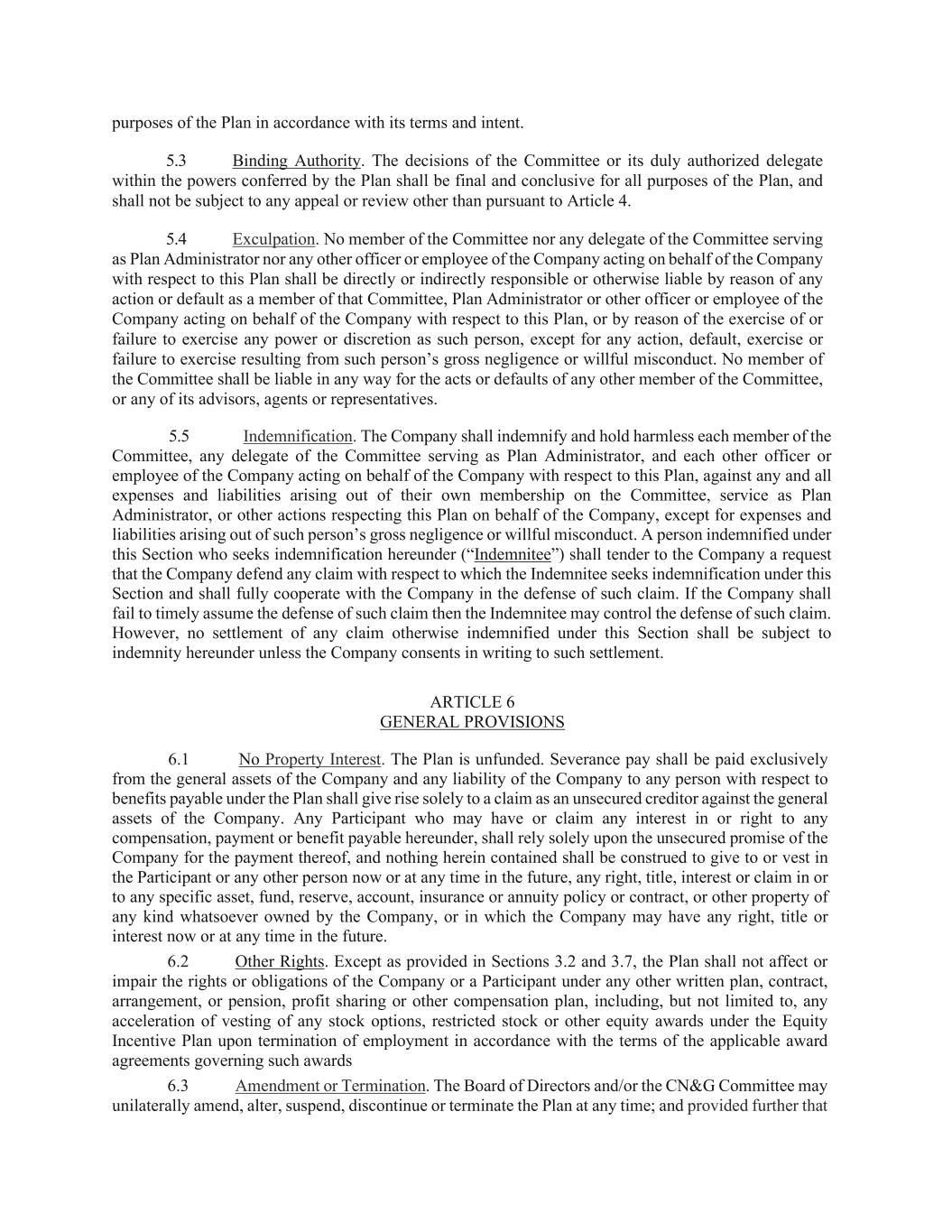 purposes of the Plan in accordance with its terms and intent.

5.3 Binding Authority. The decisions of the Committee or its duly authorized delegate within the powers conferred by the Plan shall be final and conclusive for all purposes of the Plan, and shall not be subject to any appeal or review other than pursuant to Article 4.

5.4 Exculpation. No member of the Committee nor any delegate of the Committee serving as Plan Administrator nor any other officer or employee of the Company acting on behalf of the Company with respect to this Plan shall be directly or indirectly responsible or otherwise liable by reason of any action or default as a member of that Committee, Plan Administrator or other officer or employee of the Company acting on behalf of the Company with respect to this Plan, or by reason of the exercise of or failure to exercise any power or discretion as such person, except for any action, default, exercise or failure to exercise resulting from such person's gross negligence or willful misconduct. No member of the Committee shall be liable in any way for the acts or defaults of any other member of the Committee, or any of its advisors, agents or representatives.

5.5 Indemnification. The Company shall indemnify and hold harmless each member of the Committee, any delegate of the Committee serving as Plan Administrator, and each other officer or employee of the Company acting on behalf of the Company with respect to this Plan, against any and all expenses and liabilities arising out of their own membership on the Committee, service as Plan Administrator, or other actions respecting this Plan on behalf of the Company, except for expenses and liabilities arising out of such person's gross negligence or willful misconduct. A person indemnified under this Section who seeks indemnification hereunder ("Indemnitee") shall tender to the Company a request that the Company defend any claim with respect to which the Indemnitee seeks indemnification under this Section and shall fully cooperate with the Company in the defense of such claim. If the Company shall fail to timely assume the defense of such claim then the Indemnitee may control the defense of such claim. However, no settlement of any claim otherwise indemnified under this Section shall be subject to indemnity hereunder unless the Company consents in writing to such settlement.

ARTICLE 6
GENERAL PROVISIONS

6.1 No Property Interest. The Plan is unfunded. Severance pay shall be paid exclusively from the general assets of the Company and any liability of the Company to any person with respect to benefits payable under the Plan shall give rise solely to a claim as an unsecured creditor against the general assets of the Company. Any Participant who may have or claim any interest in or right to any compensation, payment or benefit payable hereunder, shall rely solely upon the unsecured promise of the Company for the payment thereof, and nothing herein contained shall be construed to give to or vest in the Participant or any other person now or at any time in the future, any right, title, interest or claim in or to any specific asset, fund, reserve, account, insurance or annuity policy or contract, or other property of any kind whatsoever owned by the Company, or in which the Company may have any right, title or interest now or at any time in the future.

6.2 Other Rights. Except as provided in Sections 3.2 and 3.7, the Plan shall not affect or impair the rights or obligations of the Company or a Participant under any other written plan, contract, arrangement, or pension, profit sharing or other compensation plan, including, but not limited to, any acceleration of vesting of any stock options, restricted stock or other equity awards under the Equity Incentive Plan upon termination of employment in accordance with the terms of the applicable award agreements governing such awards

6.3 Amendment or Termination. The Board of Directors and/or the CN&G Committee may unilaterally amend, alter, suspend, discontinue or terminate the Plan at any time; and provided further that